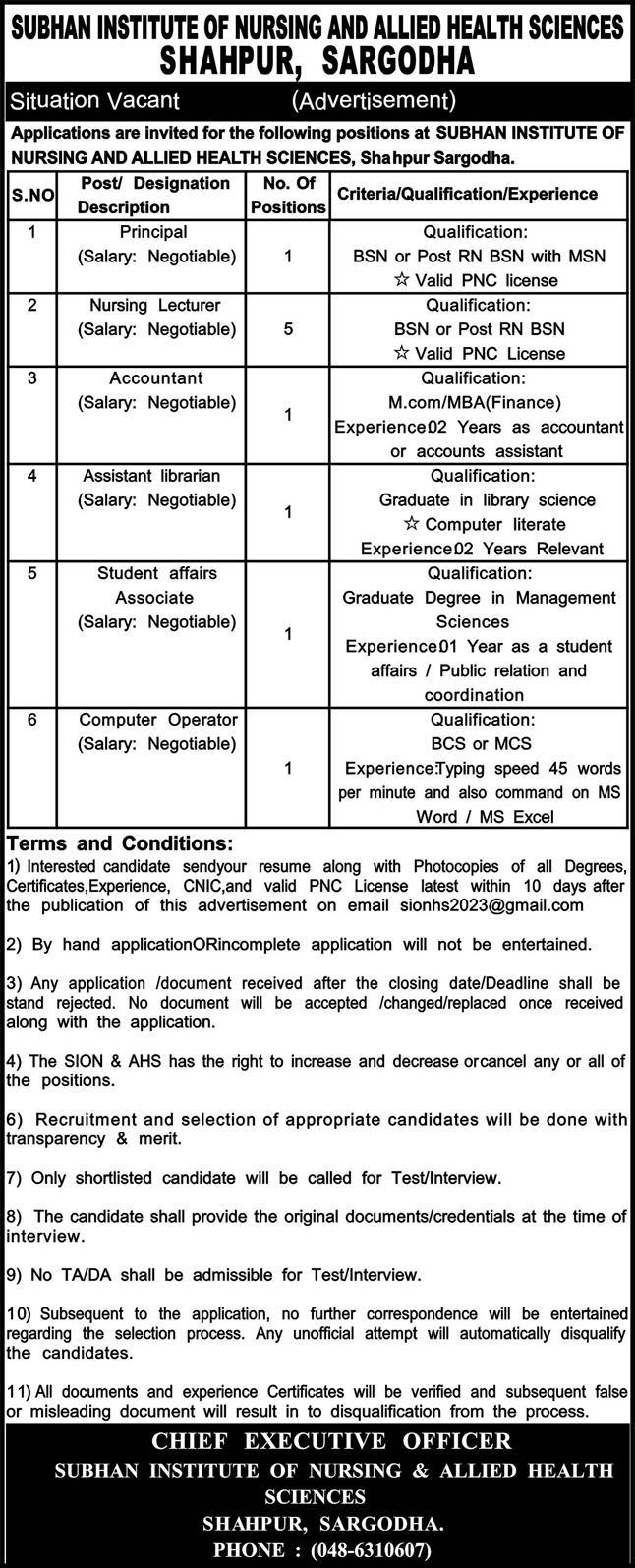 SUBHAN INSTITUTE OF NURSING AND ALLIED HEALTH SCIENCES
SHAHPUR, SARGODHA

Situation Vacant (Advertisement)

Applications are invited for the following positions at SUBHAN INSTITUTE OF NURSING AND ALLIED HEALTH SCIENCES, Shahpur Sargodha.

| S.NO | Post/ Designation Description | No. Of Positions | Criteria/Qualification/Experience |
|---|---|---|---|
| 1 | Principal (Salary: Negotiable) | 1 | Qualification: BSN or Post RN BSN with MSN ☆ Valid PNC license |
| 2 | Nursing Lecturer (Salary: Negotiable) | 5 | Qualification: BSN or Post RN BSN ☆ Valid PNC License |
| 3 | Accountant (Salary: Negotiable) | 1 | Qualification: M.com/MBA(Finance) Experience02 Years as accountant or accounts assistant |
| 4 | Assistant librarian (Salary: Negotiable) | 1 | Qualification: Graduate in library science ☆ Computer literate Experience02 Years Relevant |
| 5 | Student affairs Associate (Salary: Negotiable) | 1 | Qualification: Graduate Degree in Management Sciences Experience01 Year as a student affairs / Public relation and coordination |
| 6 | Computer Operator (Salary: Negotiable) | 1 | Qualification: BCS or MCS Experience:Typing speed 45 words per minute and also command on MS Word / MS Excel |

Terms and Conditions:
1) Interested candidate sendyour resume along with Photocopies of all Degrees, Certificates,Experience, CNIC,and valid PNC License latest within 10 days after the publication of this advertisement on email sionhs2023@gmail.com

2) By hand applicationORincomplete application will not be entertained.

3) Any application /document received after the closing date/Deadline shall be stand rejected. No document will be accepted /changed/replaced once received along with the application.

4) The SION & AHS has the right to increase and decrease orcancel any or all of the positions.

6) Recruitment and selection of appropriate candidates will be done with transparency & merit.

7) Only shortlisted candidate will be called for Test/Interview.

8) The candidate shall provide the original documents/credentials at the time of interview.

9) No TA/DA shall be admissible for Test/Interview.

10) Subsequent to the application, no further correspondence will be entertained regarding the selection process. Any unofficial attempt will automatically disqualify the candidates.

11) All documents and experience Certificates will be verified and subsequent false or misleading document will result in to disqualification from the process.

CHIEF EXECUTIVE OFFICER
SUBHAN INSTITUTE OF NURSING & ALLIED HEALTH SCIENCES
SHAHPUR, SARGODHA.
PHONE : (048-6310607)